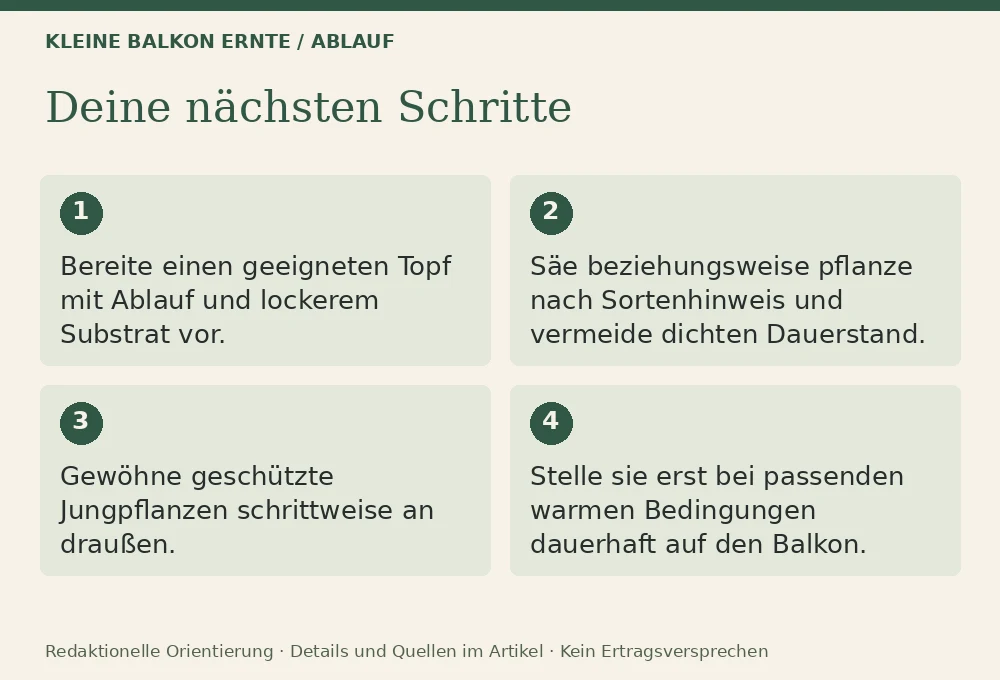 KLEINE BALKON ERNTE / ABLAUF

Deine nächsten Schritte

1

Bereite einen geeigneten Topf mit Ablauf und lockerem Substrat vor.

2

Säe beziehungsweise pflanze nach Sortenhinweis und vermeide dichten Dauerstand.

3

Gewöhne geschützte Jungpflanzen schrittweise an draußen.

4

Stelle sie erst bei passenden warmen Bedingungen dauerhaft auf den Balkon.

Redaktionelle Orientierung · Details und Quellen im Artikel · Kein Ertragsversprechen